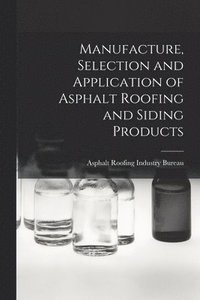 Manufacture, Selection and Application of Asphalt Roofing and Siding Products

Asphalt Roofing Industry Bureau